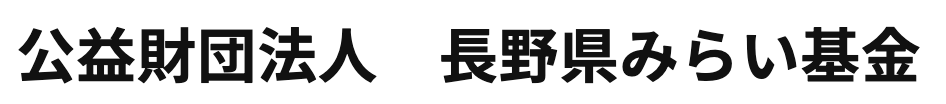 公益財団法人　長野県みらい基金